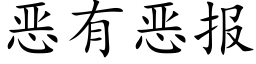 恶有恶报